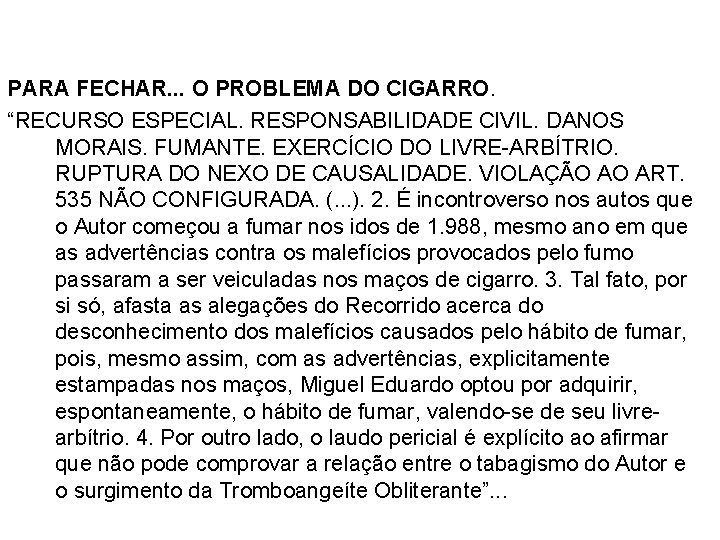 PARA FECHAR... O PROBLEMA DO CIGARRO.

“RECURSO ESPECIAL. RESPONSABILIDADE CIVIL. DANOS MORAIS. FUMANTE. EXERCÍCIO DO LIVRE-ARBÍTRIO. RUPTURA DO NEXO DE CAUSALIDADE. VIOLAÇÃO AO ART. 535 NÃO CONFIGURADA. (...). 2. É incontroverso nos autos que o Autor começou a fumar nos idos de 1.988, mesmo ano em que as advertências contra os malefícios provocados pelo fumo passaram a ser veiculadas nos maços de cigarro. 3. Tal fato, por si só, afasta as alegações do Recorrido acerca do desconhecimento dos malefícios causados pelo hábito de fumar, pois, mesmo assim, com as advertências, explicitamente estampadas nos maços, Miguel Eduardo optou por adquirir, espontaneamente, o hábito de fumar, valendo-se de seu livre-arbítrio. 4. Por outro lado, o laudo pericial é explícito ao afirmar que não pode comprovar a relação entre o tabagismo do Autor e o surgimento da Tromboangeíte Obliterante”...